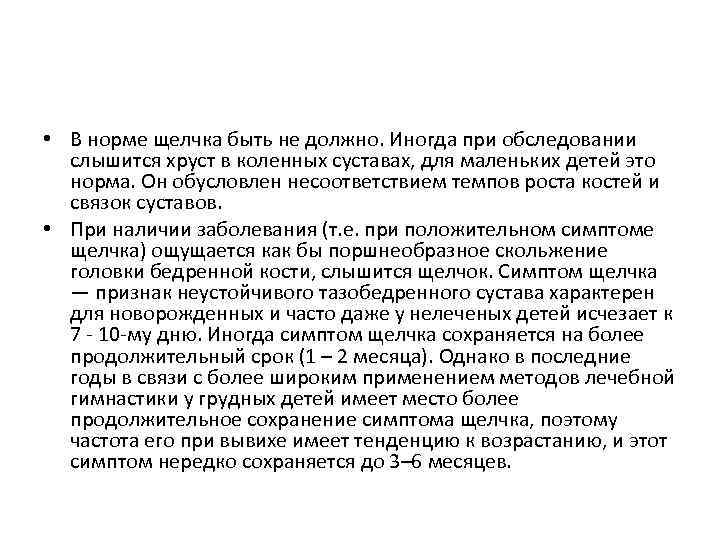 • В норме щелчка быть не должно. Иногда при обследовании слышится хруст в коленных суставах, для маленьких детей это норма. Он обусловлен несоответствием темпов роста костей и связок суставов.

• При наличии заболевания (т.е. при положительном симптоме щелчка) ощущается как бы поршнеобразное скольжение головки бедренной кости, слышится щелчок. Симптом щелчка — признак неустойчивого тазобедренного сустава характерен для новорожденных и часто даже у нелеченых детей исчезает к 7 - 10-му дню. Иногда симптом щелчка сохраняется на более продолжительный срок (1 – 2 месяца). Однако в последние годы в связи с более широким применением методов лечебной гимнастики у грудных детей имеет место более продолжительное сохранение симптома щелчка, поэтому частота его при вывихе имеет тенденцию к возрастанию, и этот симптом нередко сохраняется до 3–6 месяцев.